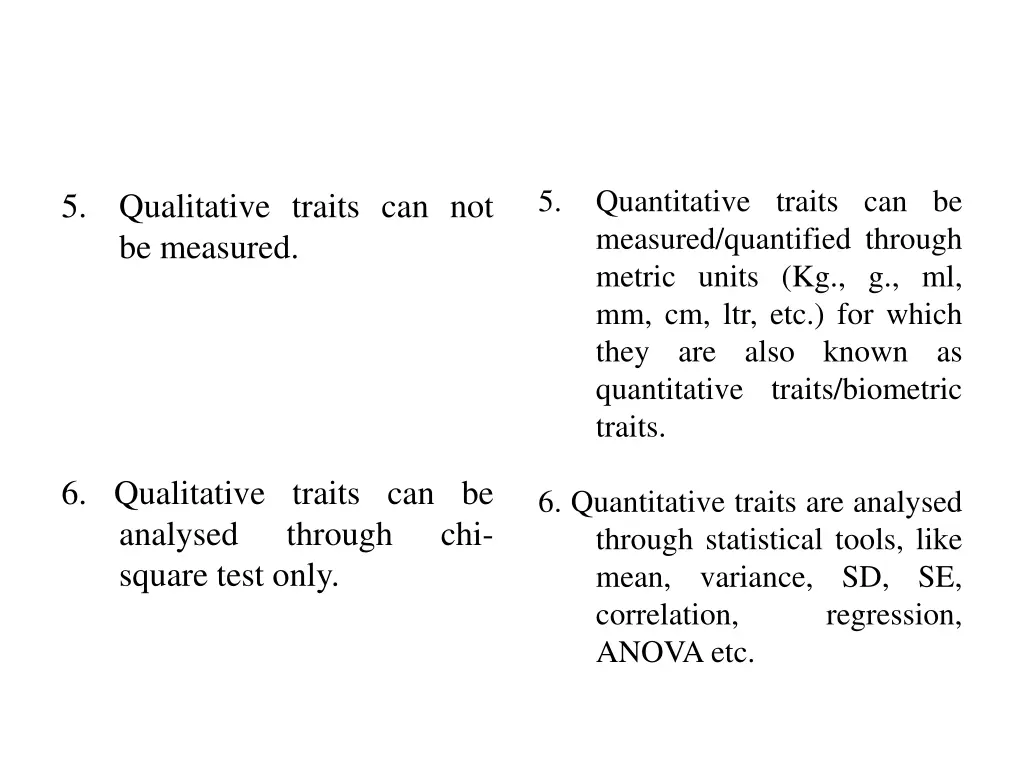 5. Qualitative traits can not be measured.

6. Qualitative traits can be analysed through chi-square test only.

5. Quantitative traits can be measured/quantified through metric units (Kg., g., ml, mm, cm, ltr, etc.) for which they are also known as quantitative traits/biometric traits.

6. Quantitative traits are analysed through statistical tools, like mean, variance, SD, SE, correlation, regression, ANOVA etc.